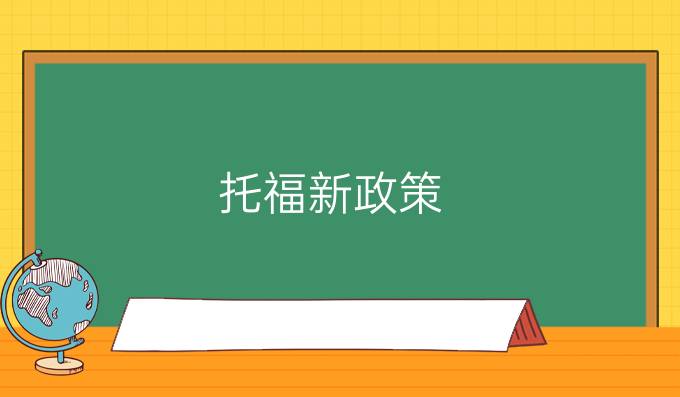 托福新政策